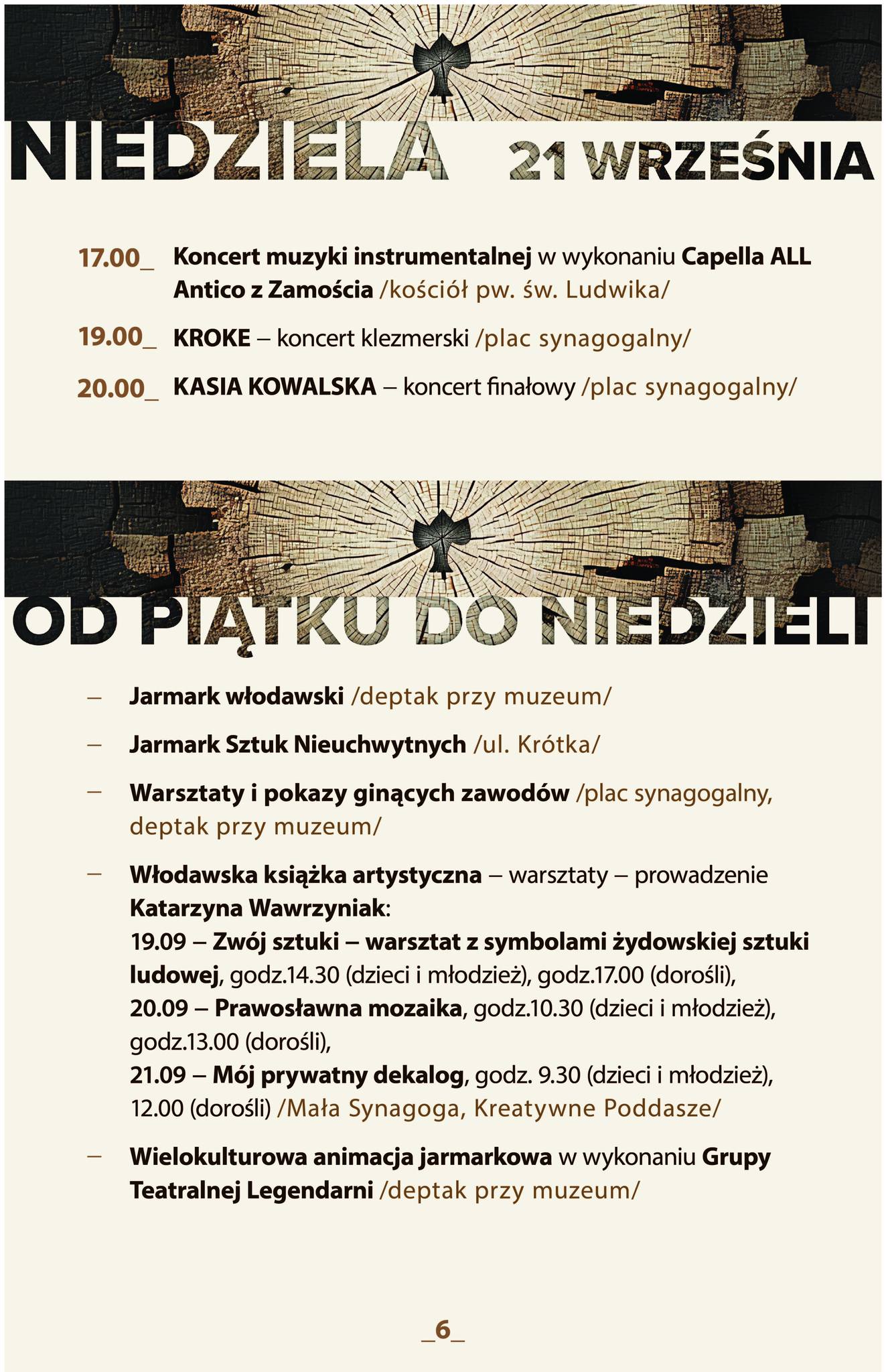 NIEDZIELA 21 WRZEŚNIA

17.00_ Koncert muzyki instrumentalnej w wykonaniu Capella ALL Antico z Zamościa /kościół pw. św. Ludwika/

19.00_ KROKE – koncert klezmerski /plac synagogalny/

20.00_ KASIA KOWALSKA – koncert finałowy /plac synagogalny/

OD PIĄTKU DO NIEDZIELI

– Jarmark włodawski /deptak przy muzeum/

– Jarmark Sztuk Nieuchwytnych /ul. Krótka/

– Warsztaty i pokazy ginących zawodów /plac synagogalny, deptak przy muzeum/

– Włodawska książka artystyczna – warsztaty – prowadzenie Katarzyna Wawrzyniak:
19.09 – Zwój sztuki – warsztat z symbolami żydowskiej sztuki ludowej, godz.14.30 (dzieci i młodzież), godz.17.00 (dorośli),
20.09 – Prawosławna mozaika, godz.10.30 (dzieci i młodzież), godz.13.00 (dorośli),
21.09 – Mój prywatny dekalog, godz. 9.30 (dzieci i młodzież), 12.00 (dorośli) /Mała Synagoga, Kreatywne Poddasze/

– Wielokulturowa animacja jarmarkowa w wykonaniu Grupy Teatralnej Legendarni /deptak przy muzeum/

_6_